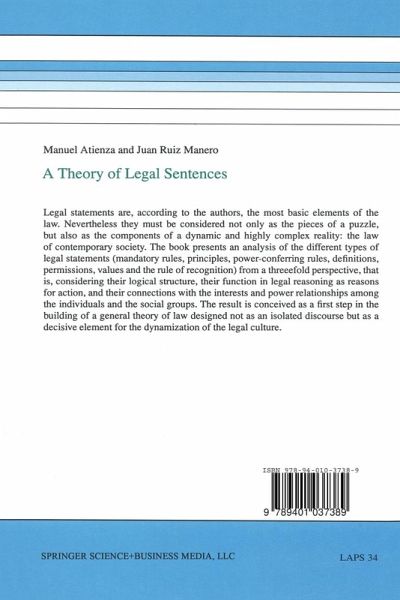 Manuel Atienza and Juan Ruiz Manero

A Theory of Legal Sentences

Legal statements are, according to the authors, the most basic elements of the law. Nevertheless they must be considered not only as the pieces of a puzzle, but also as the components of a dynamic and highly complex reality: the law of contemporary society. The book presents an analysis of the different types of legal statements (mandatory rules, principles, power-conferring rules, definitions, permissions, values and the rule of recognition) from a threeefold perspective, that is, considering their logical structure, their function in legal reasoning as reasons for action, and their connections with the interests and power relationships among the individuals and the social groups. The result is conceived as a first step in the building of a general theory of law designed not as an isolated discourse but as a decisive element for the dynamization of the legal culture.

ISBN 978-94-010-3738-9

9 789401 037389

SPRINGER SCIENCE+BUSINESS MEDIA, LLC

LAPS 34